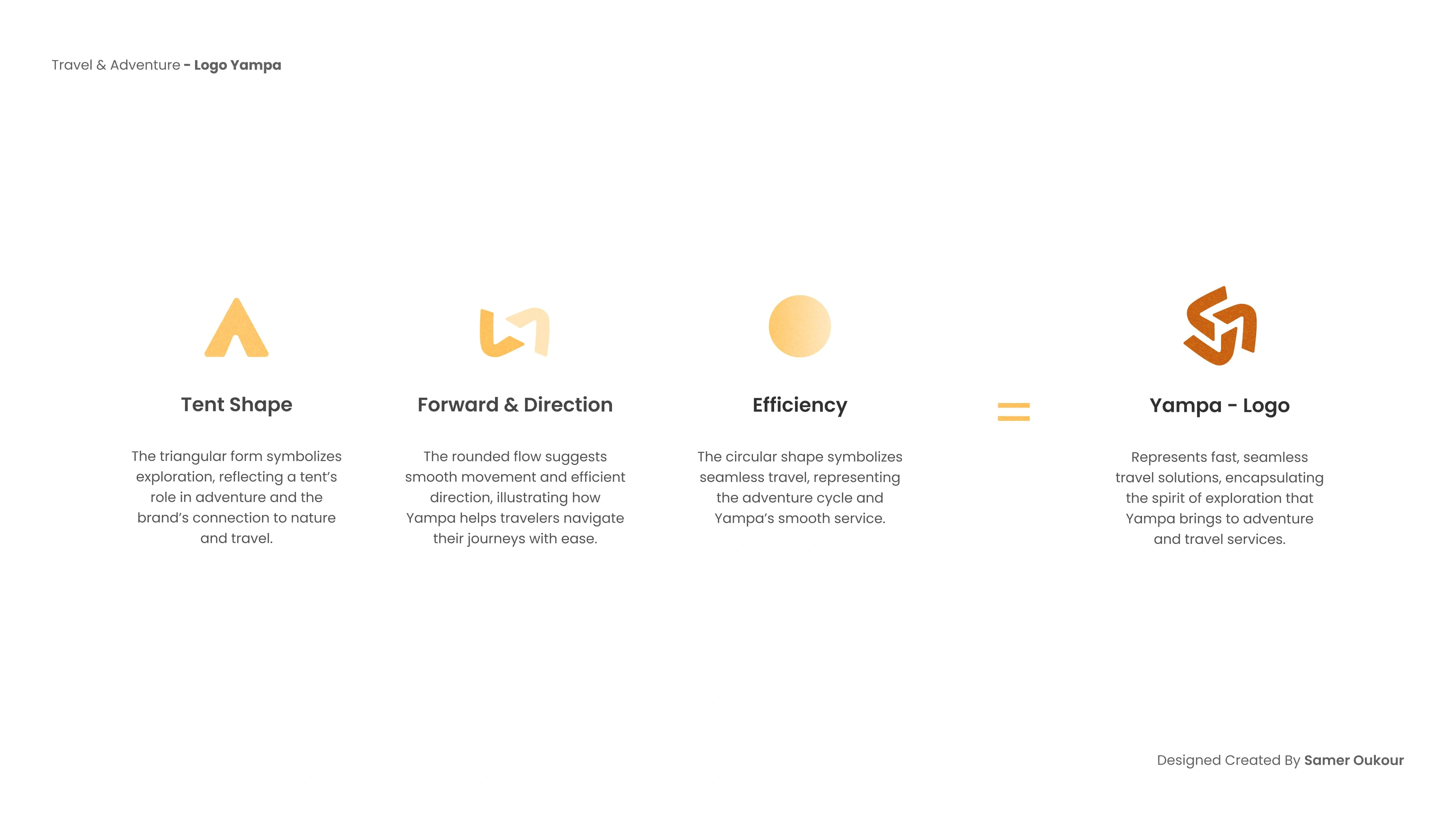 Travel & Adventure - Logo Yampa

Tent Shape

The triangular form symbolizes exploration, reflecting a tent's role in adventure and the brand's connection to nature and travel.

Forward & Direction

The rounded flow suggests smooth movement and efficient direction, illustrating how Yampa helps travelers navigate their journeys with ease.

Efficiency

The circular shape symbolizes seamless travel, representing the adventure cycle and Yampa's smooth service.

=

Yampa - Logo

Represents fast, seamless travel solutions, encapsulating the spirit of exploration that Yampa brings to adventure and travel services.

Designed Created By Samer Oukour